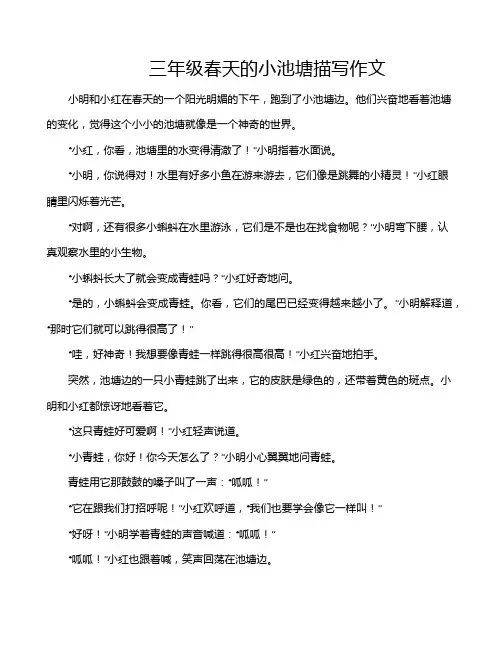 三年级春天的小池塘描写作文

小明和小红在春天的一个阳光明媚的下午，跑到了小池塘边。他们兴奋地看着池塘的变化，觉得这个小小的池塘就像是一个神奇的世界。

“小红，你看，池塘里的水变得清澈了！”小明指着水面说。

“小明，你说得对！水里有好多小鱼在游来游去，它们像是跳舞的小精灵！”小红眼睛里闪烁着光芒。

“对啊，还有很多小蝌蚪在水里游泳，它们是不是也在找食物呢？”小明弯下腰，认真观察水里的小生物。

“小蝌蚪长大了就会变成青蛙吗？”小红好奇地问。

“是的，小蝌蚪会变成青蛙。你看，它们的尾巴已经变得越来越小了。”小明解释道，“那时它们就可以跳得很高了！”

“哇，好神奇！我想要像青蛙一样跳得很高很高！”小红兴奋地拍手。

突然，池塘边的一只小青蛙跳了出来，它的皮肤是绿色的，还带着黄色的斑点。小明和小红都惊讶地看着它。

“这只青蛙好可爱啊！”小红轻声说道。

“小青蛙，你好！你今天怎么了？”小明小心翼翼地问青蛙。

青蛙用它那鼓鼓的嗓子叫了一声：“呱呱！”

“它在跟我们打招呼呢！”小红欢呼道，“我们也要学会像它一样叫！”

“好呀！”小明学着青蛙的声音喊道：“呱呱！”

“呱呱！”小红也跟着喊，笑声回荡在池塘边。